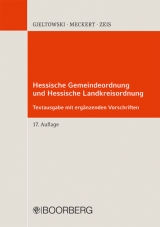 GIELTOWSKI · MECKERT · ZEIS

Hessische Gemeindeordnung und Hessische Landkreisordnung

Textausgabe mit ergänzenden Vorschriften

17. Auflage

BOORBERG